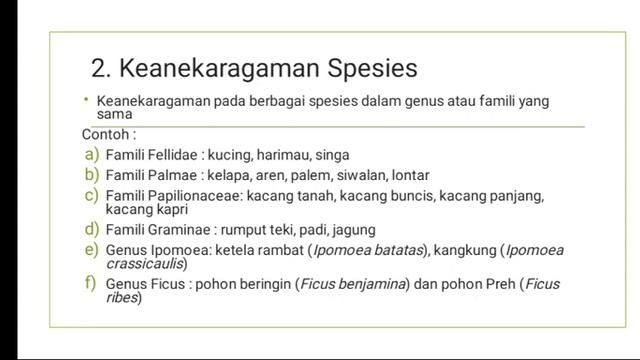 2. Keanekaragaman Spesies

• Keanekaragaman pada berbagai spesies dalam genus atau famili yang sama

Contoh :

a) Famili Fellidae : kucing, harimau, singa
b) Famili Palmae : kelapa, aren, palem, siwalan, lontar
c) Famili Papilionaceae: kacang tanah, kacang buncis, kacang panjang, kacang kapri
d) Famili Graminae : rumput teki, padi, jagung
e) Genus Ipomoea: ketela rambat (Ipomoea batatas), kangkung (Ipomoea crassicaulis)
f) Genus Ficus : pohon beringin (Ficus benjamina) dan pohon Preh (Ficus ribes)